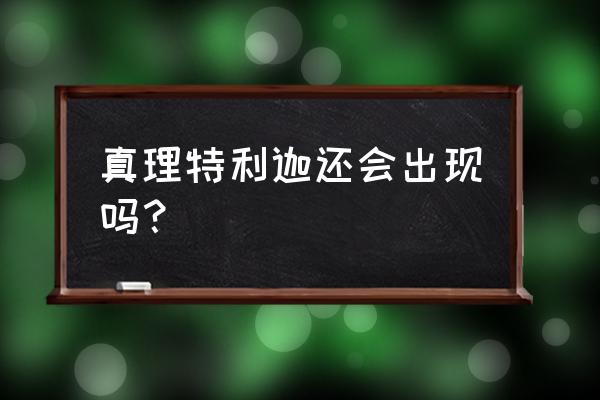 真理特利迦还会出现吗？